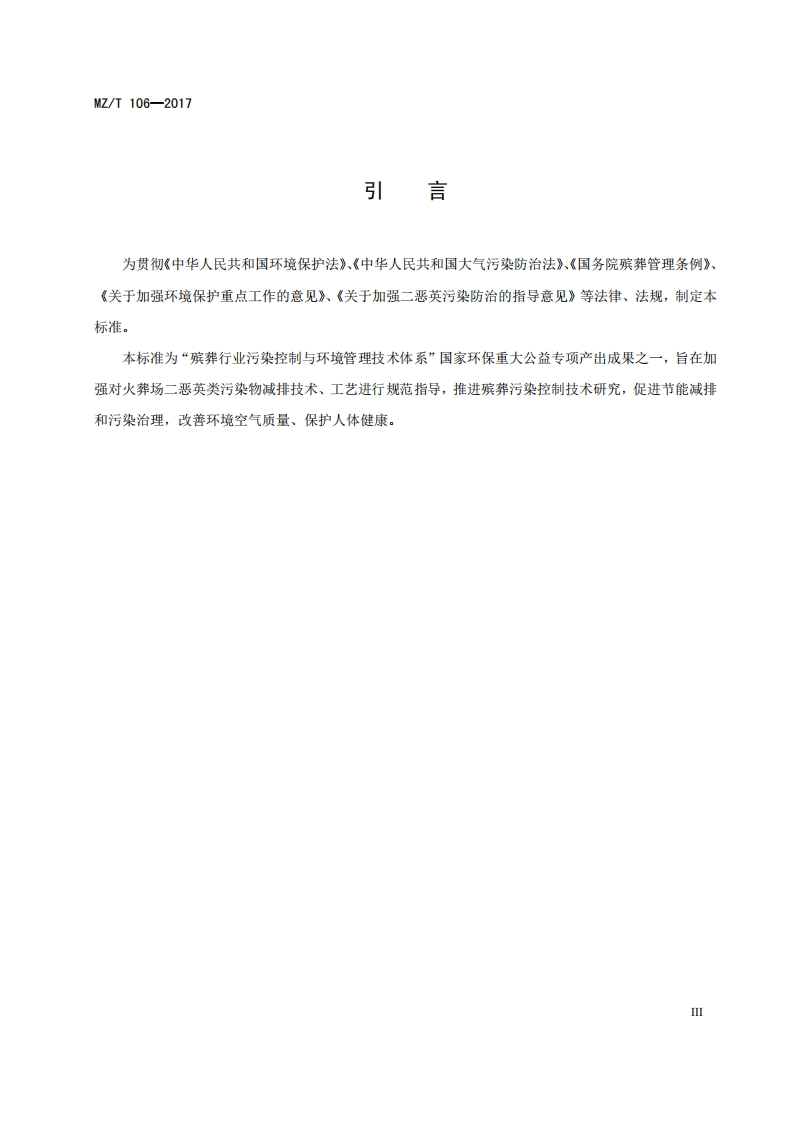 MZ/T 106—2017

引　言

为贯彻《中华人民共和国环境保护法》、《中华人民共和国大气污染防治法》、《国务院殡葬管理条例》、《关于加强环境保护重点工作的意见》、《关于加强二恶英污染防治的指导意见》等法律、法规，制定本标准。

本标准为“殡葬行业污染控制与环境管理技术体系”国家环保重大公益专项产出成果之一，旨在加强对火葬场二恶英类污染物减排技术、工艺进行规范指导，推进殡葬污染控制技术研究，促进节能减排和污染治理，改善环境空气质量、保护人体健康。

III